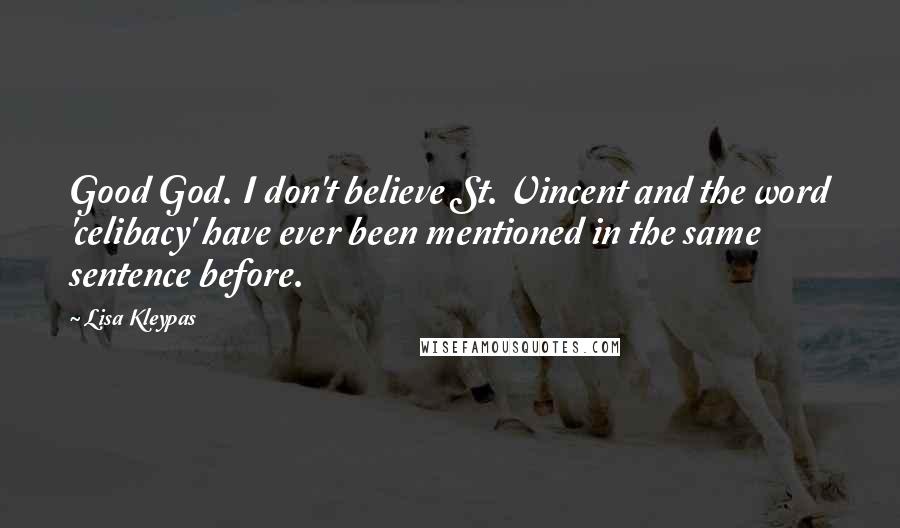 Good God. I don't believe St. Vincent and the word 'celibacy' have ever been mentioned in the same sentence before.

~ Lisa Kleypas

WISEFAMOUSQUOTES.COM